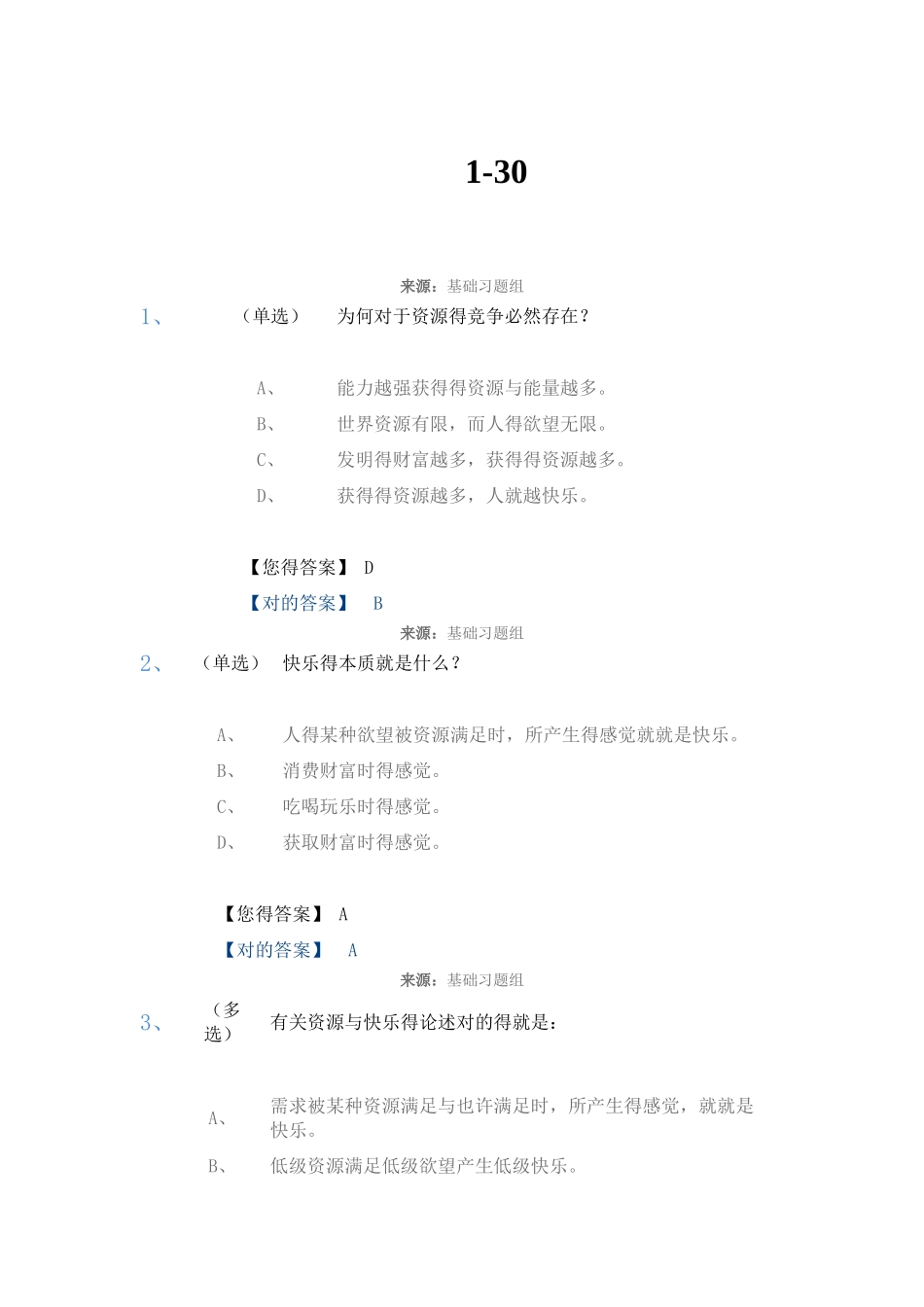 1-30

来源：基础习题组

1、 （单选） 为何对于资源得竞争必然存在？

A、 能力越强获得得资源与能量越多。

B、 世界资源有限，而人得欲望无限。

C、 发明得财富越多，获得得资源越多。

D、 获得得资源越多，人就越快乐。

【您得答案】 D

【对的答案】 B

来源：基础习题组

2、 （单选） 快乐得本质就是什么？

A、 人得某种欲望被资源满足时，所产生得感觉就就是快乐。

B、 消费财富时得感觉。

C、 吃喝玩乐时得感觉。

D、 获取财富时得感觉。

【您得答案】 A

【对的答案】 A

来源：基础习题组

3、 （多选） 有关资源与快乐得论述对的得就是：

A、 需求被某种资源满足与也许满足时，所产生得感觉，就就是快乐。

B、 低级资源满足低级欲望产生低级快乐。